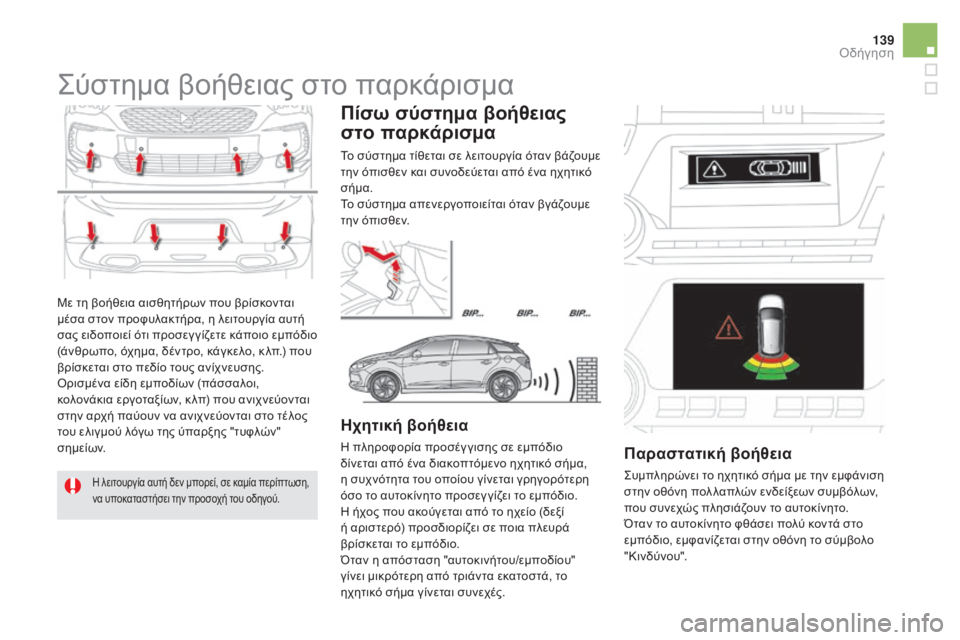 139
Οδήγηση

Σύστημα βοήθειας στο παρκάρισμα

Με τη βοήθεια αισθητήρων που βρίσκονται μέσα στον προφυλακτήρα, η λειτουργία αυτή σας ειδοποιεί ότι προσεγγίζετε κάποιο εμπόδιο (άνθρωπο, όχημα, δέντρο, κάγκελο, κλπ.) που βρίσκεται στο πεδίο τους ανίχνευσης.
Ορισμένα είδη εμποδίων (πάσσαλοι, κολονάκια εργοταξίων, κλπ) που ανιχνεύονται στην αρχή παύουν να ανιχνεύονται στο τέλος του ελιγμού λόγω της ύπαρξης "τυφλών" σημείων.

Η λειτουργία αυτή δεν μπορεί, σε καμία περίπτωση, να υποκαταστήσει την προσοχή του οδηγού.

Πίσω σύστημα βοήθειας στο παρκάρισμα

Το σύστημα τίθεται σε λειτουργία όταν βάζουμε την όπισθεν και συνοδεύεται από ένα ηχητικό σήμα.
Το σύστημα απενεργοποιείται όταν βγάζουμε την όπισθεν.

BIP... BIP... BIP...

Ηχητική βοήθεια

Η πληροφορία προσέγγισης σε εμπόδιο δίνεται από ένα διακοπτόμενο ηχητικό σήμα, η συχνότητα του οποίου γίνεται γρηγορότερη όσο το αυτοκίνητο προσεγγίζει το εμπόδιο.
Η ήχος που ακούγεται από το ηχείο (δεξί ή αριστερό) προσδιορίζει σε ποια πλευρά βρίσκεται το εμπόδιο.
Όταν η απόσταση "αυτοκινήτου/εμποδίου" γίνει μικρότερη από τριάντα εκατοστά, το ηχητικό σήμα γίνεται συνεχές.

Παραστατική βοήθεια

Συμπληρώνει το ηχητικό σήμα με την εμφάνιση στην οθόνη πολλαπλών ενδείξεων συμβόλων, που συνεχώς πλησιάζουν το αυτοκίνητο.
Όταν το αυτοκίνητο φθάσει πολύ κοντά στο εμπόδιο, εμφανίζεται στην οθόνη το σύμβολο "Κινδύνου".

carmanualsonline.info